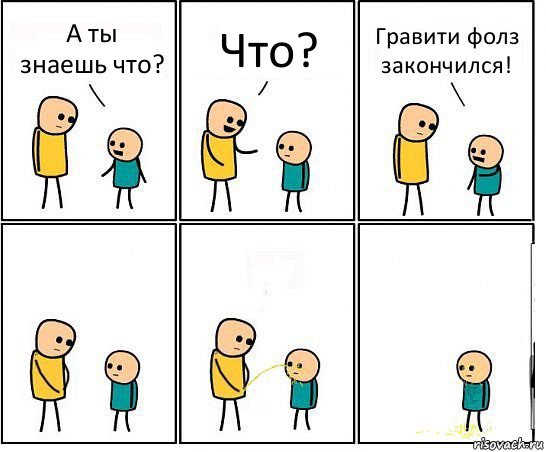 А ты знаешь что?

Что?

Гравити фолз закончился!

risovach.ru